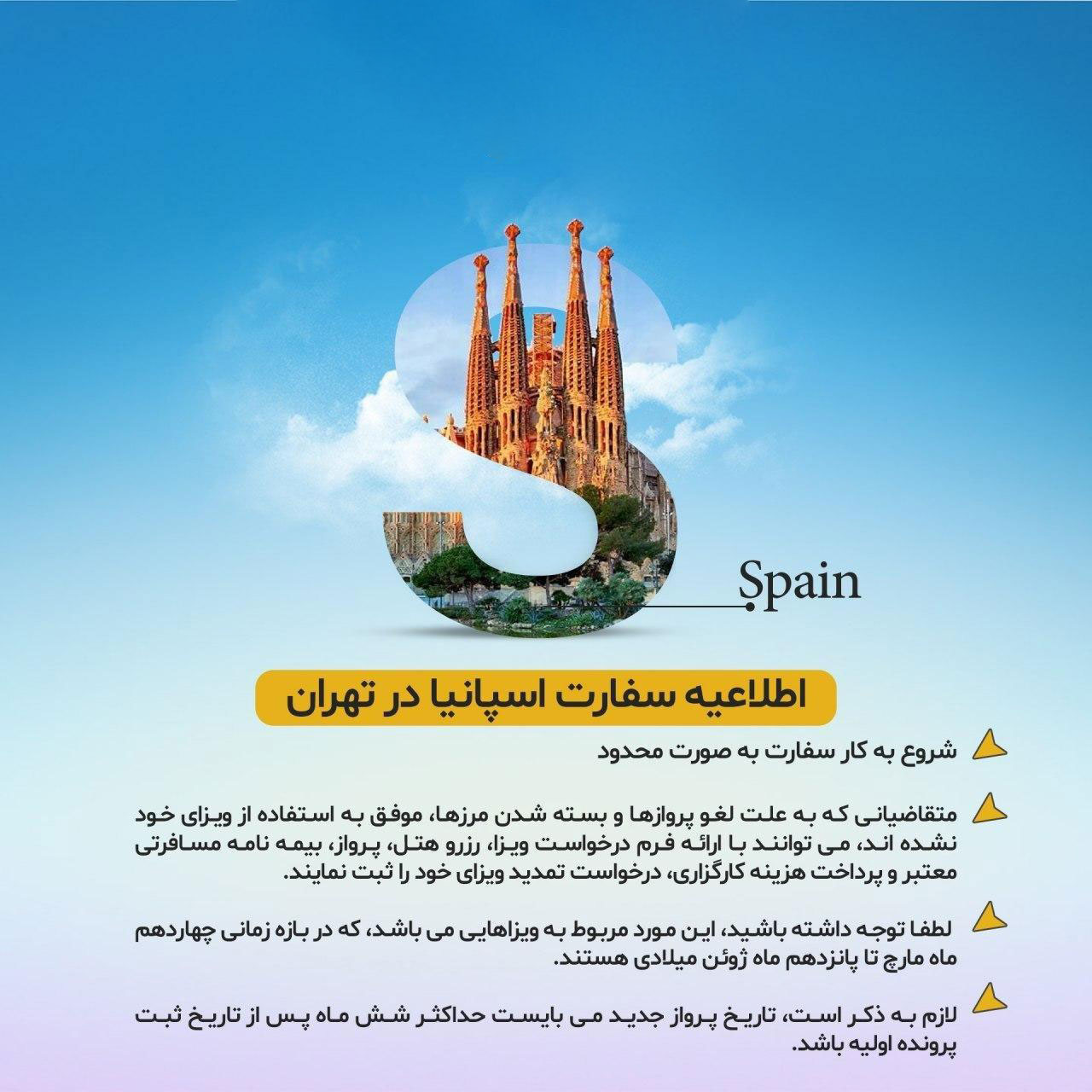 Spain

اطلاعیه سفارت اسپانیا در تهران

شروع به کار سفارت به صورت محدود

متقاضیانی که به علت لغو پروازها و بسته شدن مرزها، موفق به استفاده از ویزای خود نشده اند، می توانند با ارائه فرم درخواست ویزا، رزرو هتل، پرواز، بیمه نامه مسافرتی معتبر و پرداخت هزینه کارگزاری، درخواست تمدید ویزای خود را ثبت نمایند.

لطفا توجه داشته باشید، این مورد مربوط به ویزاهایی می باشد، که در بازه زمانی چهاردهم ماه مارچ تا پانزدهم ماه ژوئن میلادی هستند.

لازم به ذکر است، تاریخ پرواز جدید می بایست حداکثر شش ماه پس از تاریخ ثبت پرونده اولیه باشد.